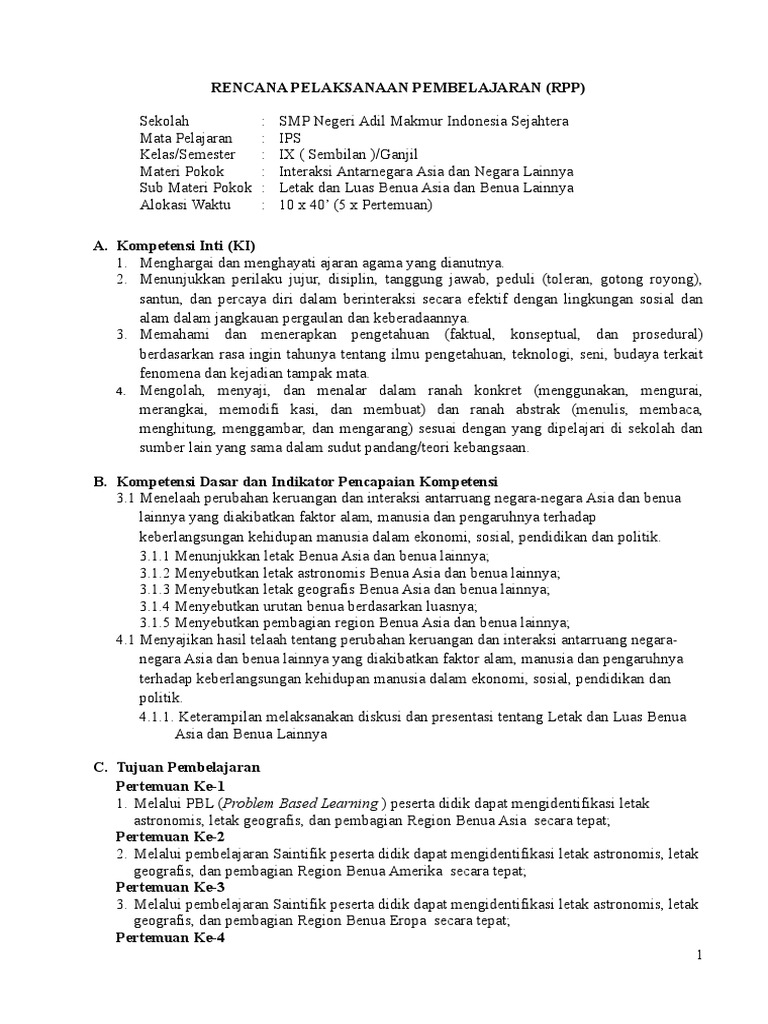 RENCANA PELAKSANAAN PEMBELAJARAN (RPP)

Sekolah : SMP Negeri Adil Makmur Indonesia Sejahtera
Mata Pelajaran : IPS
Kelas/Semester : IX ( Sembilan )/Ganjil
Materi Pokok : Interaksi Antarnegara Asia dan Negara Lainnya
Sub Materi Pokok : Letak dan Luas Benua Asia dan Benua Lainnya
Alokasi Waktu : 10 x 40' (5 x Pertemuan)

A. Kompetensi Inti (KI)
1. Menghargai dan menghayati ajaran agama yang dianutnya.
2. Menunjukkan perilaku jujur, disiplin, tanggung jawab, peduli (toleran, gotong royong), santun, dan percaya diri dalam berinteraksi secara efektif dengan lingkungan sosial dan alam dalam jangkauan pergaulan dan keberadaannya.
3. Memahami dan menerapkan pengetahuan (faktual, konseptual, dan prosedural) berdasarkan rasa ingin tahunya tentang ilmu pengetahuan, teknologi, seni, budaya terkait fenomena dan kejadian tampak mata.
4. Mengolah, menyaji, dan menalar dalam ranah konkret (menggunakan, mengurai, merangkai, memodifi kasi, dan membuat) dan ranah abstrak (menulis, membaca, menghitung, menggambar, dan mengarang) sesuai dengan yang dipelajari di sekolah dan sumber lain yang sama dalam sudut pandang/teori kebangsaan.

B. Kompetensi Dasar dan Indikator Pencapaian Kompetensi
3.1 Menelaah perubahan keruangan dan interaksi antarruang negara-negara Asia dan benua lainnya yang diakibatkan faktor alam, manusia dan pengaruhnya terhadap keberlangsungan kehidupan manusia dalam ekonomi, sosial, pendidikan dan politik.
3.1.1 Menunjukkan letak Benua Asia dan benua lainnya;
3.1.2 Menyebutkan letak astronomis Benua Asia dan benua lainnya;
3.1.3 Menyebutkan letak geografis Benua Asia dan benua lainnya;
3.1.4 Menyebutkan urutan benua berdasarkan luasnya;
3.1.5 Menyebutkan pembagian region Benua Asia dan benua lainnya;
4.1 Menyajikan hasil telaah tentang perubahan keruangan dan interaksi antarruang negara-negara Asia dan benua lainnya yang diakibatkan faktor alam, manusia dan pengaruhnya terhadap keberlangsungan kehidupan manusia dalam ekonomi, sosial, pendidikan dan politik.
4.1.1. Keterampilan melaksanakan diskusi dan presentasi tentang Letak dan Luas Benua Asia dan Benua Lainnya

C. Tujuan Pembelajaran
Pertemuan Ke-1
1. Melalui PBL (Problem Based Learning ) peserta didik dapat mengidentifikasi letak astronomis, letak geografis, dan pembagian Region Benua Asia secara tepat;
Pertemuan Ke-2
2. Melalui pembelajaran Saintifik peserta didik dapat mengidentifikasi letak astronomis, letak geografis, dan pembagian Region Benua Amerika secara tepat;
Pertemuan Ke-3
3. Melalui pembelajaran Saintifik peserta didik dapat mengidentifikasi letak astronomis, letak geografis, dan pembagian Region Benua Eropa secara tepat;
Pertemuan Ke-4

1